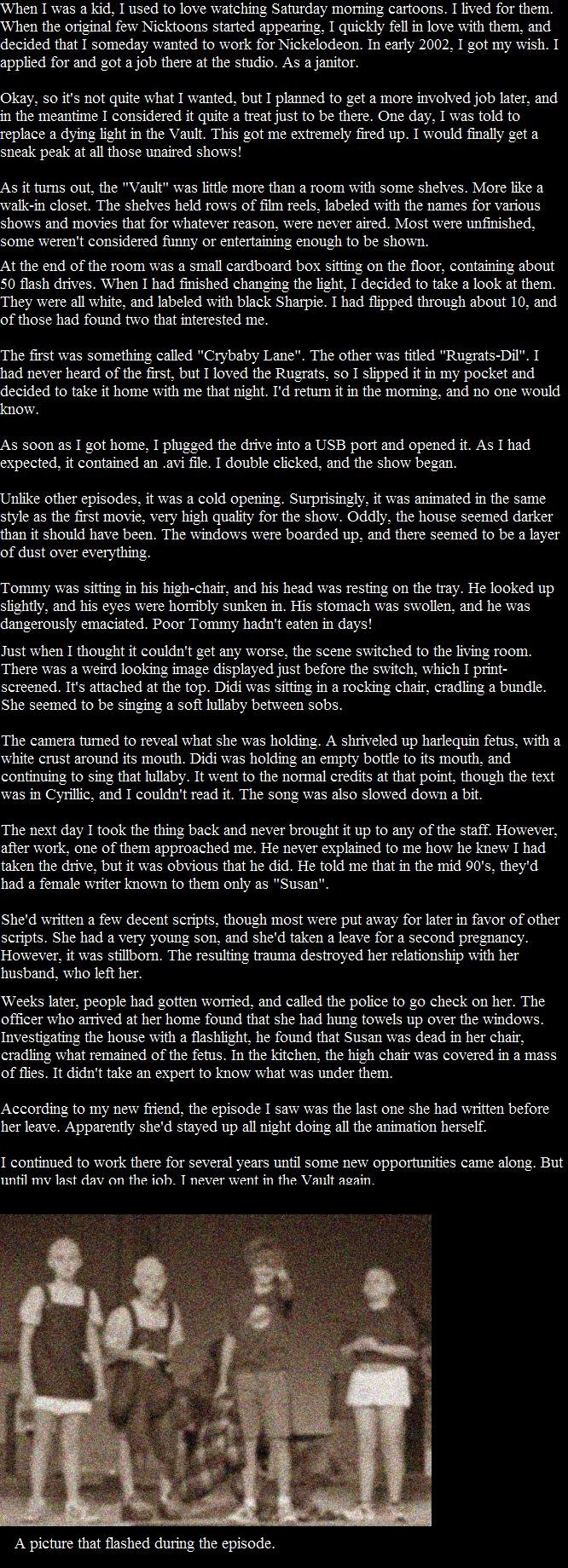 When I was a kid, I used to love watching Saturday morning cartoons. I lived for them. When the original few Nicktoons started appearing, I quickly fell in love with them, and decided that I someday wanted to work for Nickelodeon. In early 2002, I got my wish. I applied for and got a job there at the studio. As a janitor.

Okay, so it's not quite what I wanted, but I planned to get a more involved job later, and in the meantime I considered it quite a treat just to be there. One day, I was told to replace a dying light in the Vault. This got me extremely fired up. I would finally get a sneak peak at all those unaired shows!

As it turns out, the "Vault" was little more than a room with some shelves. More like a walk-in closet. The shelves held rows of film reels, labeled with the names for various shows and movies that for whatever reason, were never aired. Most were unfinished, some weren't considered funny or entertaining enough to be shown.

At the end of the room was a small cardboard box sitting on the floor, containing about 50 flash drives. When I had finished changing the light, I decided to take a look at them. They were all white, and labeled with black Sharpie. I had flipped through about 10, and of those had found two that interested me.

The first was something called "Crybaby Lane". The other was titled "Rugrats-Dil". I had never heard of the first, but I loved the Rugrats, so I slipped it in my pocket and decided to take it home with me that night. I'd return it in the morning, and no one would know.

As soon as I got home, I plugged the drive into a USB port and opened it. As I had expected, it contained an .avi file. I double clicked, and the show began.

Unlike other episodes, it was a cold opening. Surprisingly, it was animated in the same style as the first movie, very high quality for the show. Oddly, the house seemed darker than it should have been. The windows were boarded up, and there seemed to be a layer of dust over everything.

Tommy was sitting in his high-chair, and his head was resting on the tray. He looked up slightly, and his eyes were horribly sunken in. His stomach was swollen, and he was dangerously emaciated. Poor Tommy hadn't eaten in days!

Just when I thought it couldn't get any worse, the scene switched to the living room. There was a weird looking image displayed just before the switch, which I print-screened. It's attached at the top. Didi was sitting in a rocking chair, cradling a bundle. She seemed to be singing a soft lullaby between sobs.

The camera turned to reveal what she was holding. A shriveled up harlequin fetus, with a white crust around its mouth. Didi was holding an empty bottle to its mouth, and continuing to sing that lullaby. It went to the normal credits at that point, though the text was in Cyrillic, and I couldn't read it. The song was also slowed down a bit.

The next day I took the thing back and never brought it up to any of the staff. However, after work, one of them approached me. He never explained to me how he knew I had taken the drive, but it was obvious that he did. He told me that in the mid 90's, they'd had a female writer known to them only as "Susan".

She'd written a few decent scripts, though most were put away for later in favor of other scripts. She had a very young son, and she'd taken a leave for a second pregnancy. However, it was stillborn. The resulting trauma destroyed her relationship with her husband, who left her.

Weeks later, people had gotten worried, and called the police to go check on her. The officer who arrived at her home found that she had hung towels up over the windows. Investigating the house with a flashlight, he found that Susan was dead in her chair, cradling what remained of the fetus. In the kitchen, the high chair was covered in a mass of flies. It didn't take an expert to know what was under them.

According to my new friend, the episode I saw was the last one she had written before her leave. Apparently she'd stayed up all night doing all the animation herself.

I continued to work there for several years until some new opportunities came along. But until my last day on the job, I never went in the Vault again.

A picture that flashed during the episode.